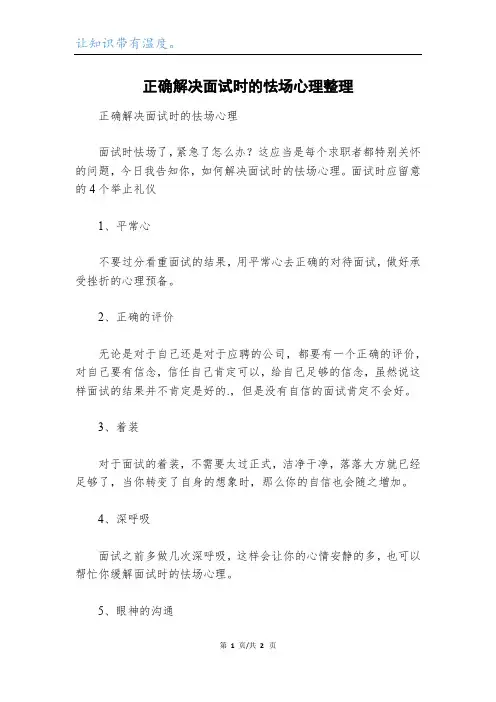 让知识带有温度。

正确解决面试时的怯场心理整理

正确解决面试时的怯场心理

面试时怯场了，紧急了怎么办？这应当是每个求职者都特别关怀的问题，今日我告知你，如何解决面试时的怯场心理。面试时应留意的 4 个举止礼仪

1、平常心

不要过分看重面试的结果，用平常心去正确的对待面试，做好承受挫折的心理预备。

2、正确的评价

无论是对于自己还是对于应聘的公司，都要有一个正确的评价，对自己要有信念，信任自己肯定可以，给自己足够的信念，虽然说这样面试的结果并不肯定是好的.，但是没有自信的面试肯定不会好。

3、着装

对于面试的着装，不需要太过正式，洁净干净，落落大方就已经足够了，当你转变了自身的想象时，那么你的自信也会随之增加。

4、深呼吸

面试之前多做几次深呼吸，这样会让你的心情安静的多，也可以帮忙你缓解面试时的怯场心理。

5、眼神的沟通

第 1 页/共 2 页